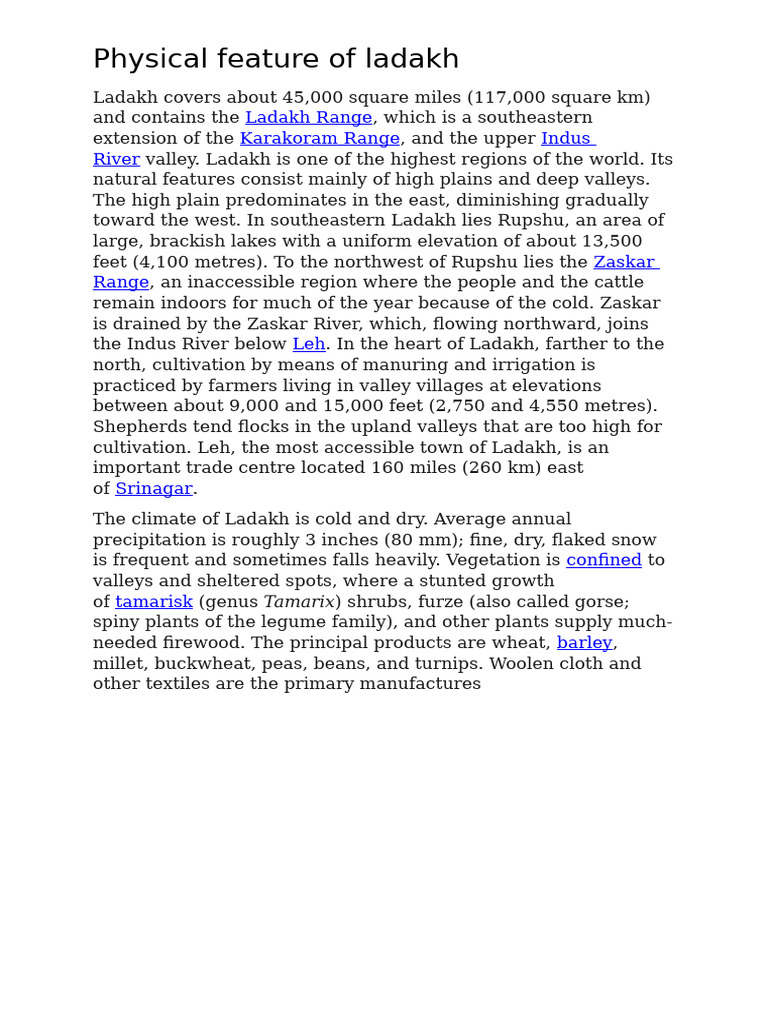 Physical feature of ladakh

Ladakh covers about 45,000 square miles (117,000 square km) and contains the Ladakh Range, which is a southeastern extension of the Karakoram Range, and the upper Indus River valley. Ladakh is one of the highest regions of the world. Its natural features consist mainly of high plains and deep valleys. The high plain predominates in the east, diminishing gradually toward the west. In southeastern Ladakh lies Rupshu, an area of large, brackish lakes with a uniform elevation of about 13,500 feet (4,100 metres). To the northwest of Rupshu lies the Zaskar Range, an inaccessible region where the people and the cattle remain indoors for much of the year because of the cold. Zaskar is drained by the Zaskar River, which, flowing northward, joins the Indus River below Leh. In the heart of Ladakh, farther to the north, cultivation by means of manuring and irrigation is practiced by farmers living in valley villages at elevations between about 9,000 and 15,000 feet (2,750 and 4,550 metres). Shepherds tend flocks in the upland valleys that are too high for cultivation. Leh, the most accessible town of Ladakh, is an important trade centre located 160 miles (260 km) east of Srinagar.

The climate of Ladakh is cold and dry. Average annual precipitation is roughly 3 inches (80 mm); fine, dry, flaked snow is frequent and sometimes falls heavily. Vegetation is confined to valleys and sheltered spots, where a stunted growth of tamarisk (genus Tamarix) shrubs, furze (also called gorse; spiny plants of the legume family), and other plants supply much-needed firewood. The principal products are wheat, barley, millet, buckwheat, peas, beans, and turnips. Woolen cloth and other textiles are the primary manufactures